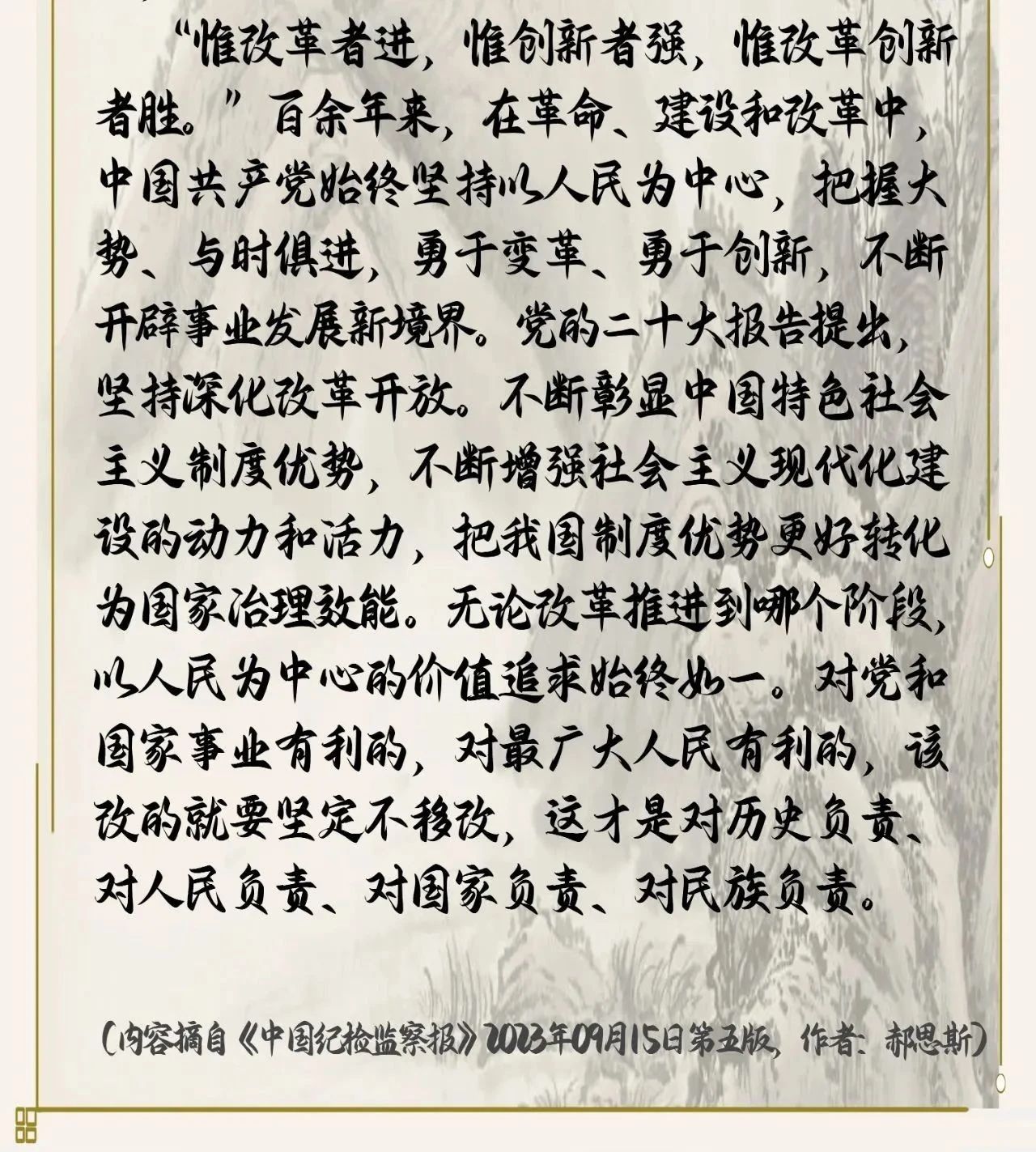 “惟改革者进，惟创新者强，惟改革创新者胜。”百余年来，在革命、建设和改革中，中国共产党始终坚持以人民为中心，把握大势、与时俱进，勇于变革、勇于创新，不断开辟事业发展新境界。党的二十大报告提出，坚持深化改革开放。不断彰显中国特色社会主义制度优势，不断增强社会主义现代化建设的动力和活力，把我国制度优势更好转化为国家治理效能。无论改革推进到哪个阶段，以人民为中心的价值追求始终如一。对党和国家事业有利的，对最广大人民有利的，该改的就要坚定不移改，这才是对历史负责、对人民负责、对国家负责、对民族负责。

（内容摘自《中国纪检监察报》2023年09月15日第五版，作者：郝思斯）